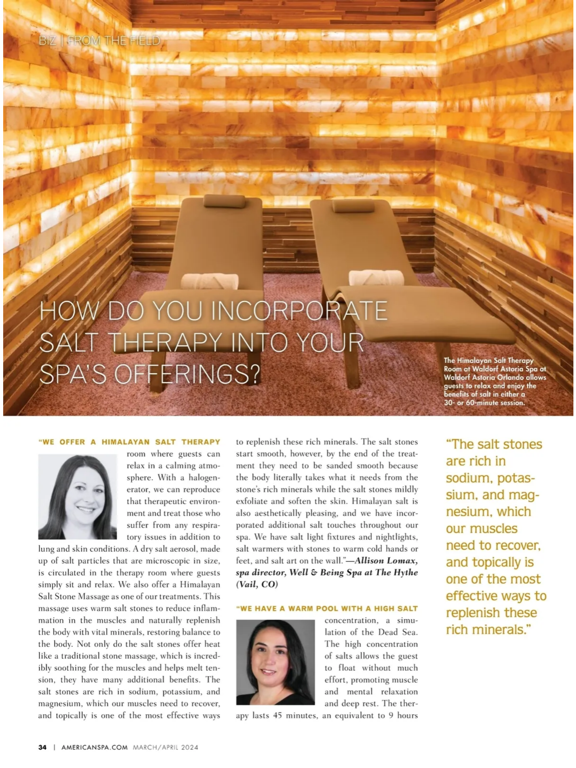 BIZ | FROM THE FIELD

HOW DO YOU INCORPORATE SALT THERAPY INTO YOUR SPA'S OFFERINGS?

The Himalayan Salt Therapy Room at Waldorf Astoria Spa at Waldorf Astoria Orlando allows guests to relax and enjoy the benefits of salt in either a 30- or 60-minute session.

"WE OFFER A HIMALAYAN SALT THERAPY room where guests can relax in a calming atmosphere. With a halogenerator, we can reproduce that therapeutic environment and treat those who suffer from any respiratory issues in addition to lung and skin conditions. A dry salt aerosol, made up of salt particles that are microscopic in size, is circulated in the therapy room where guests simply sit and relax. We also offer a Himalayan Salt Stone Massage as one of our treatments. This massage uses warm salt stones to reduce inflammation in the muscles and naturally replenish the body with vital minerals, restoring balance to the body. Not only do the salt stones offer heat like a traditional stone massage, which is incredibly soothing for the muscles and helps melt tension, they have many additional benefits. The salt stones are rich in sodium, potassium, and magnesium, which our muscles need to recover, and topically is one of the most effective ways to replenish these rich minerals. The salt stones start smooth, however, by the end of the treatment they need to be sanded smooth because the body literally takes what it needs from the stone's rich minerals while the salt stones mildly exfoliate and soften the skin. Himalayan salt is also aesthetically pleasing, and we have incorporated additional salt touches throughout our spa. We have salt light fixtures and nightlights, salt warmers with stones to warm cold hands or feet, and salt art on the wall."—Allison Lomax, spa director, Well & Being Spa at The Hythe (Vail, CO)

"WE HAVE A WARM POOL WITH A HIGH SALT concentration, a simulation of the Dead Sea. The high concentration of salts allows the guest to float without much effort, promoting muscle and mental relaxation and deep rest. The therapy lasts 45 minutes, an equivalent to 9 hours

"The salt stones are rich in sodium, potassium, and magnesium, which our muscles need to recover, and topically is one of the most effective ways to replenish these rich minerals."

34 | AMERICANSPA.COM MARCH/APRIL 2024